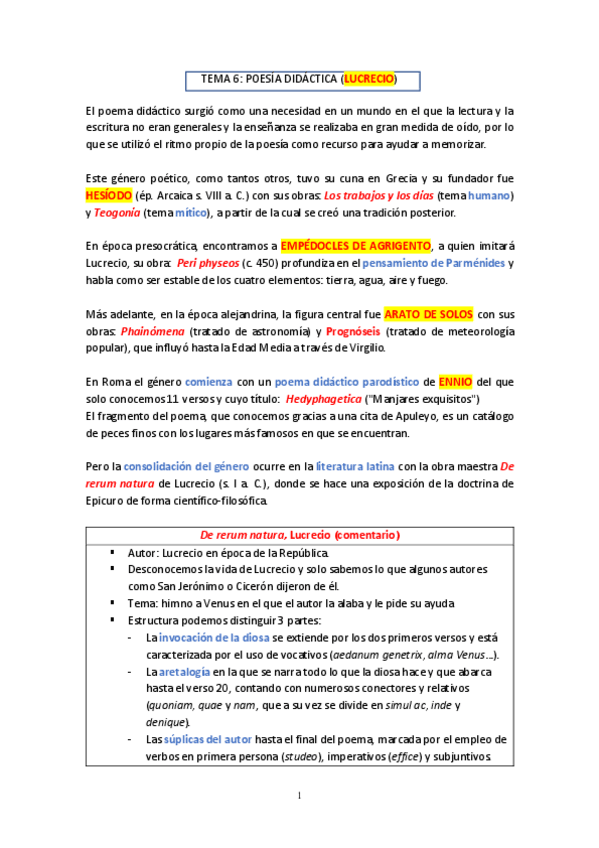 TEMA 6: POESÍA DIDÁCTICA (LUCRECIO)

El poema didáctico surgió como una necesidad en un mundo en el que la lectura y la escritura no eran generales y la enseñanza se realizaba en gran medida de oído, por lo que se utilizó el ritmo propio de la poesía como recurso para ayudar a memorizar.

Este género poético, como tantos otros, tuvo su cuna en Grecia y su fundador fue HESÍODO (ép. Arcaica s. VIII a. C.) con sus obras: Los trabajos y los días (tema humano) y Teogonía (tema mítico), a partir de la cual se creó una tradición posterior.

En época presocrática, encontramos a EMPÉDOCLES DE AGRIGENTO, a quien imitará Lucrecio, su obra: Peri physeos (c. 450) profundiza en el pensamiento de Parménides y habla como ser estable de los cuatro elementos: tierra, agua, aire y fuego.

Más adelante, en la época alejandrina, la figura central fue ARATO DE SOLOS con sus obras: Phainómena (tratado de astronomía) y Prognóseis (tratado de meteorología popular), que influyó hasta la Edad Media a través de Virgilio.

En Roma el género comienza con un poema didáctico parodístico de ENNIO del que solo conocemos 11 versos y cuyo título: Hedyphagetica ("Manjares exquisitos")
El fragmento del poema, que conocemos gracias a una cita de Apuleyo, es un catálogo de peces finos con los lugares más famosos en que se encuentran.

Pero la consolidación del género ocurre en la literatura latina con la obra maestra De rerum natura de Lucrecio (s. I a. C.), donde se hace una exposición de la doctrina de Epicuro de forma científico-filosófica.

| De rerum natura, Lucrecio (comentario) |
|---|
| ▪ Autor: Lucrecio en época de la República.<br>▪ Desconocemos la vida de Lucrecio y solo sabemos lo que algunos autores como San Jerónimo o Cicerón dijeron de él.<br>▪ Tema: himno a Venus en el que el autor la alaba y le pide su ayuda<br>▪ Estructura podemos distinguir 3 partes:<br>- La invocación de la diosa se extiende por los dos primeros versos y está caracterizada por el uso de vocativos (aedanum genetrix, alma Venus…).<br>- La aretalogía en la que se narra todo lo que la diosa hace y que abarca hasta el verso 20, contando con numerosos conectores y relativos (quoniam, quae y nam, que a su vez se divide en simul ac, inde y denique).<br>- Las súplicas del autor hasta el final del poema, marcada por el empleo de verbos en primera persona (studeo), imperativos (effice) y subjuntivos. |

1